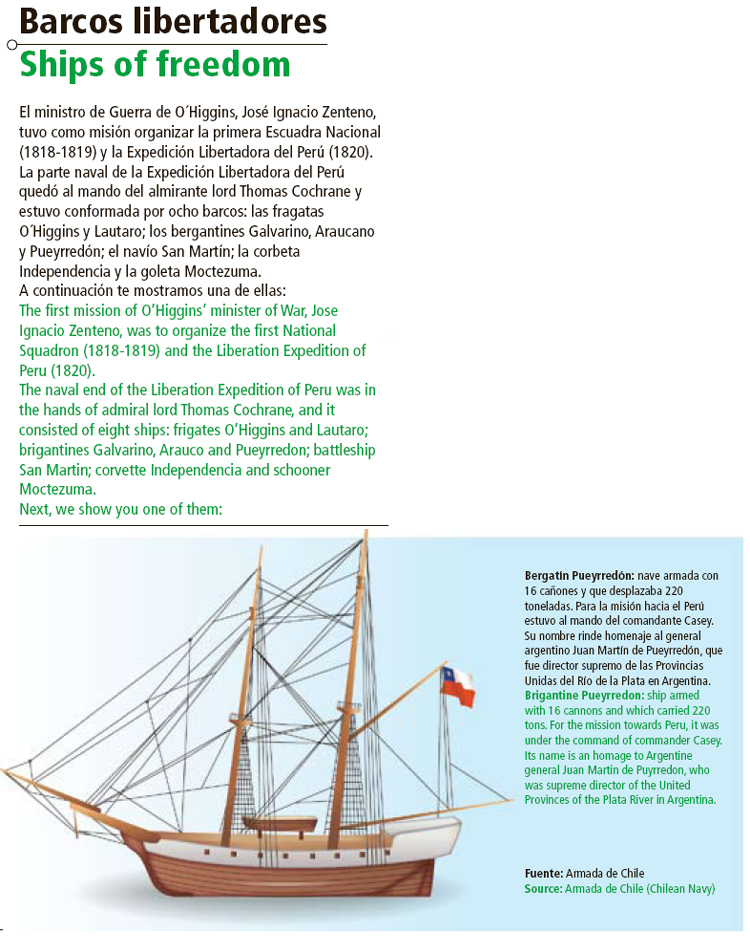 Barcos libertadores
Ships of freedom

El ministro de Guerra de O´Higgins, José Ignacio Zenteno, tuvo como misión organizar la primera Escuadra Nacional (1818-1819) y la Expedición Libertadora del Perú (1820). La parte naval de la Expedición Libertadora del Perú quedó al mando del almirante lord Thomas Cochrane y estuvo conformada por ocho barcos: las fragatas O´Higgins y Lautaro; los bergantines Galvarino, Araucano y Pueyrredón; el navío San Martín; la corbeta Independencia y la goleta Moctezuma.
A continuación te mostramos una de ellas:
The first mission of O'Higgins' minister of War, Jose Ignacio Zenteno, was to organize the first National Squadron (1818-1819) and the Liberation Expedition of Peru (1820).
The naval end of the Liberation Expedition of Peru was in the hands of admiral lord Thomas Cochrane, and it consisted of eight ships: frigates O'Higgins and Lautaro; brigantines Galvarino, Arauco and Pueyrredon; battleship San Martin; corvette Independencia and schooner Moctezuma.
Next, we show you one of them:

Bergatín Pueyrredón: nave armada con 16 cañones y que desplazaba 220 toneladas. Para la misión hacia el Perú estuvo al mando del comandante Casey. Su nombre rinde homenaje al general argentino Juan Martín de Pueyrredón, que fue director supremo de las Provincias Unidas del Río de la Plata en Argentina.
Brigantine Pueyrredon: ship armed with 16 cannons and which carried 220 tons. For the mission towards Peru, it was under the command of commander Casey. Its name is an homage to Argentine general Juan Martin de Puyrredon, who was supreme director of the United Provinces of the Plata River in Argentina.

Fuente: Armada de Chile
Source: Armada de Chile (Chilean Navy)